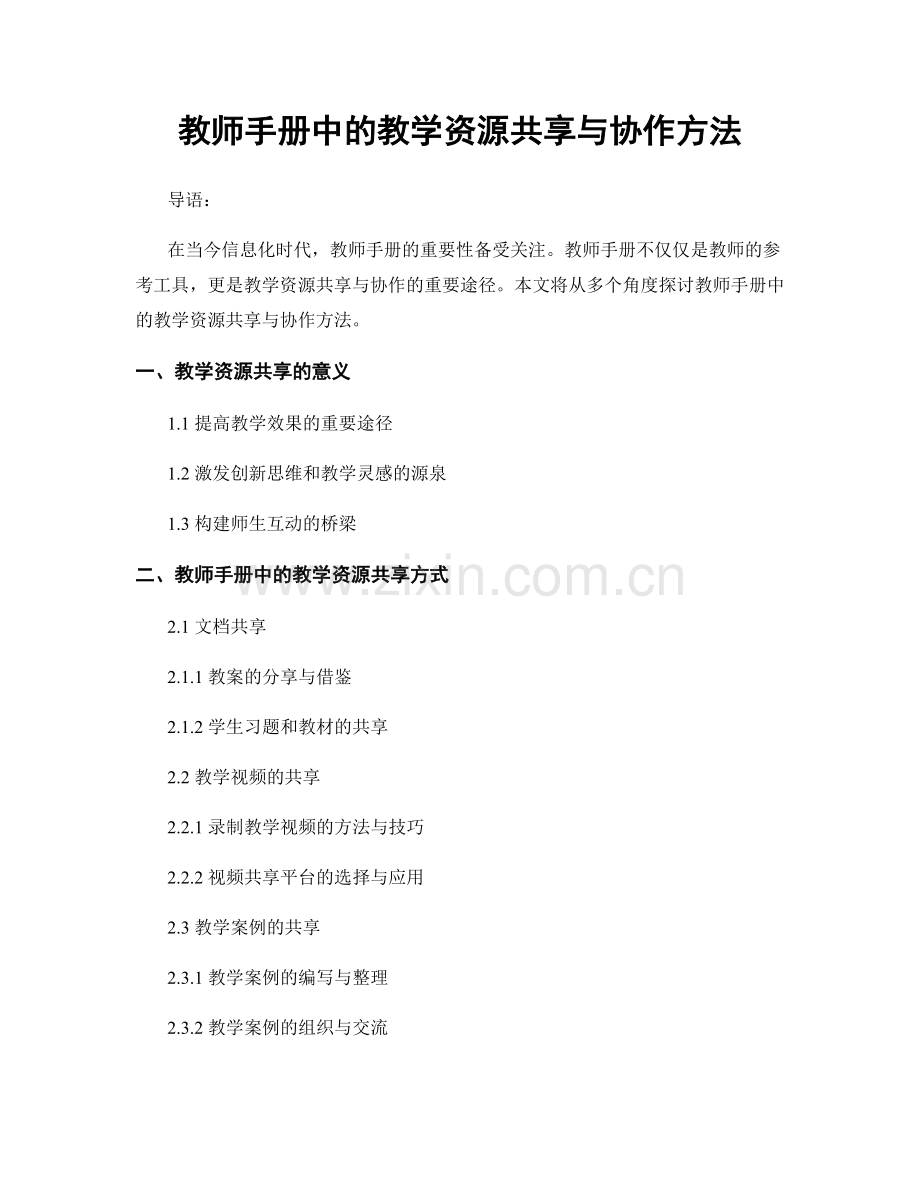 教师手册中的教学资源共享与协作方法

导语：

在当今信息化时代，教师手册的重要性备受关注。教师手册不仅仅是教师的参考工具，更是教学资源共享与协作的重要途径。本文将从多个角度探讨教师手册中的教学资源共享与协作方法。

一、教学资源共享的意义

1.1 提高教学效果的重要途径

1.2 激发创新思维和教学灵感的源泉

1.3 构建师生互动的桥梁

二、教师手册中的教学资源共享方式

www.zixin.com.cn

2.1 文档共享

2.1.1 教案的分享与借鉴

2.1.2 学生习题和教材的共享

2.2 教学视频的共享

2.2.1 录制教学视频的方法与技巧

2.2.2 视频共享平台的选择与应用

2.3 教学案例的共享

2.3.1 教学案例的编写与整理

2.3.2 教学案例的组织与交流